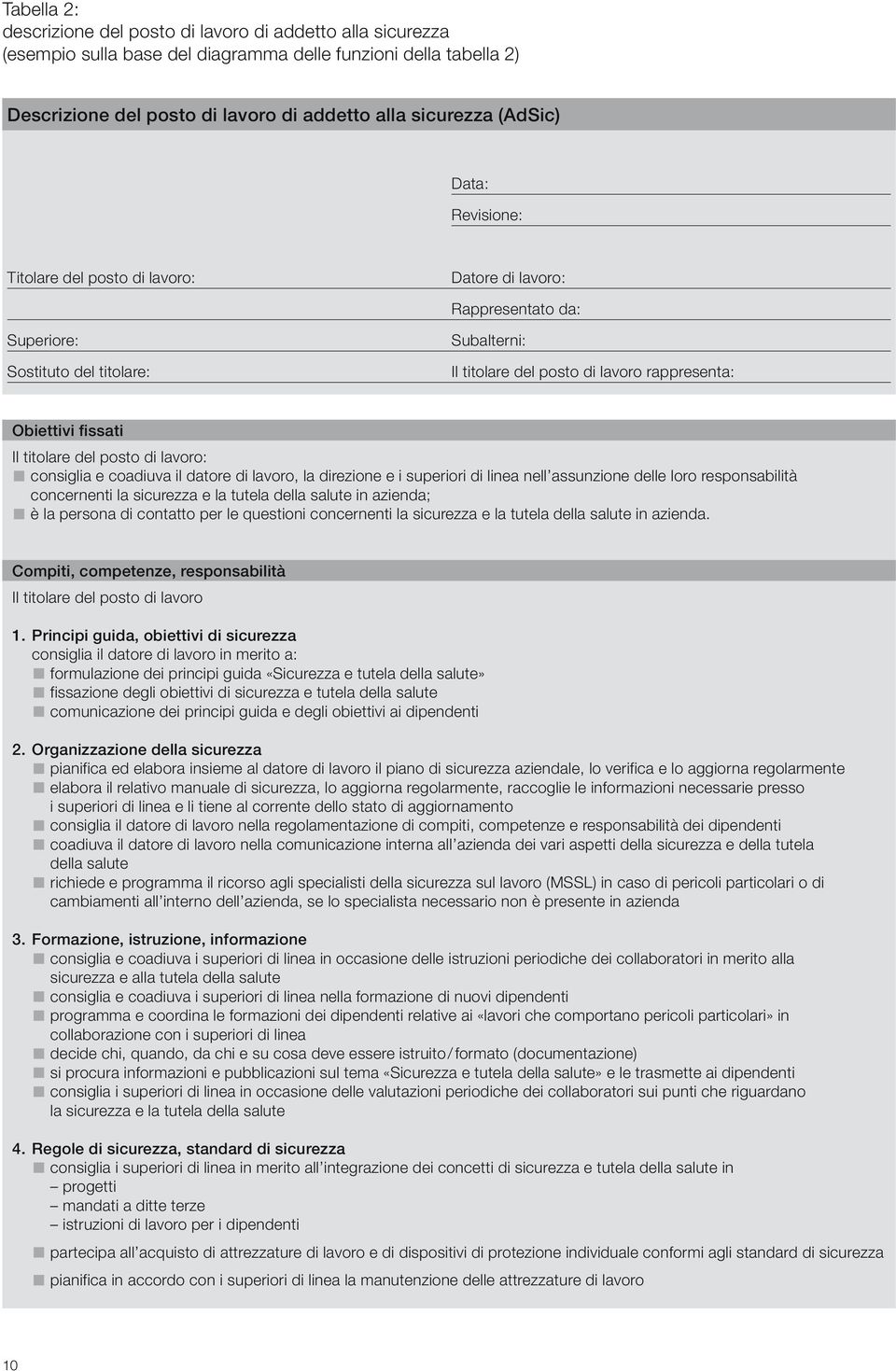 Tabella 2:
descrizione del posto di lavoro di addetto alla sicurezza
(esempio sulla base del diagramma delle funzioni della tabella 2)

Descrizione del posto di lavoro di addetto alla sicurezza (AdSic)

Data:
Revisione:

Titolare del posto di lavoro:
Superiore:
Sostituto del titolare:

Datore di lavoro:
Rappresentato da:
Subalterni:
Il titolare del posto di lavoro rappresenta:

Obiettivi fissati
Il titolare del posto di lavoro:
■ consiglia e coadiuva il datore di lavoro, la direzione e i superiori di linea nell'assunzione delle loro responsabilità concernenti la sicurezza e la tutela della salute in azienda;
■ è la persona di contatto per le questioni concernenti la sicurezza e la tutela della salute in azienda.

Compiti, competenze, responsabilità
Il titolare del posto di lavoro

1. Principi guida, obiettivi di sicurezza
consiglia il datore di lavoro in merito a:
■ formulazione dei principi guida «Sicurezza e tutela della salute»
■ fissazione degli obiettivi di sicurezza e tutela della salute
■ comunicazione dei principi guida e degli obiettivi ai dipendenti

2. Organizzazione della sicurezza
■ pianifica ed elabora insieme al datore di lavoro il piano di sicurezza aziendale, lo verifica e lo aggiorna regolarmente
■ elabora il relativo manuale di sicurezza, lo aggiorna regolarmente, raccoglie le informazioni necessarie presso i superiori di linea e li tiene al corrente dello stato di aggiornamento
■ consiglia il datore di lavoro nella regolamentazione di compiti, competenze e responsabilità dei dipendenti
■ coadiuva il datore di lavoro nella comunicazione interna all'azienda dei vari aspetti della sicurezza e della tutela della salute
■ richiede e programma il ricorso agli specialisti della sicurezza sul lavoro (MSSL) in caso di pericoli particolari o di cambiamenti all'interno dell'azienda, se lo specialista necessario non è presente in azienda

3. Formazione, istruzione, informazione
■ consiglia e coadiuva i superiori di linea in occasione delle istruzioni periodiche dei collaboratori in merito alla sicurezza e alla tutela della salute
■ consiglia e coadiuva i superiori di linea nella formazione di nuovi dipendenti
■ programma e coordina le formazioni dei dipendenti relative ai «lavori che comportano pericoli particolari» in collaborazione con i superiori di linea
■ decide chi, quando, da chi e su cosa deve essere istruito/formato (documentazione)
■ si procura informazioni e pubblicazioni sul tema «Sicurezza e tutela della salute» e le trasmette ai dipendenti
■ consiglia i superiori di linea in occasione delle valutazioni periodiche dei collaboratori sui punti che riguardano la sicurezza e la tutela della salute

4. Regole di sicurezza, standard di sicurezza
■ consiglia i superiori di linea in merito all'integrazione dei concetti di sicurezza e tutela della salute in
– progetti
– mandati a ditte terze
– istruzioni di lavoro per i dipendenti
■ partecipa all'acquisto di attrezzature di lavoro e di dispositivi di protezione individuale conformi agli standard di sicurezza
■ pianifica in accordo con i superiori di linea la manutenzione delle attrezzature di lavoro

10